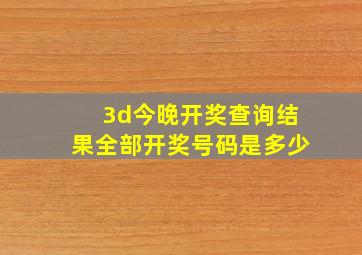 3d今晚开奖查询结果全部开奖号码是多少